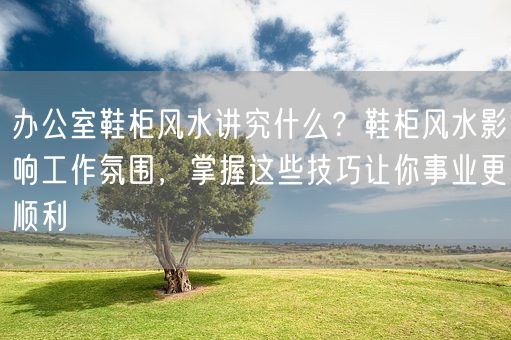 办公室鞋柜风水讲究什么？鞋柜风水影响工作氛围，掌握这些技巧让你事业更顺利